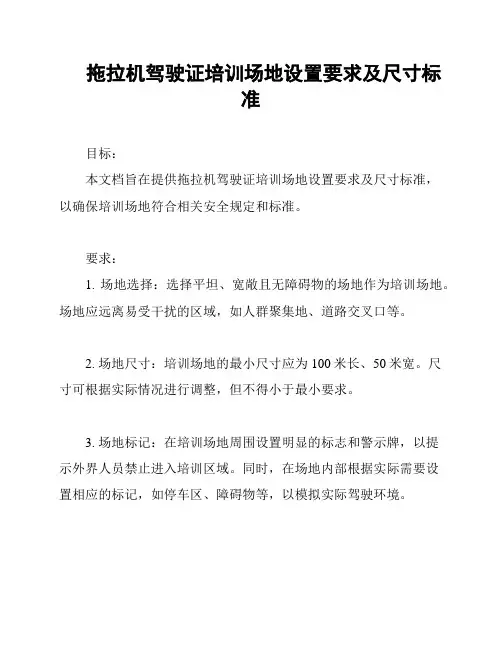 拖拉机驾驶证培训场地设置要求及尺寸标准

目标：

本文档旨在提供拖拉机驾驶证培训场地设置要求及尺寸标准，以确保培训场地符合相关安全规定和标准。

要求：

1. 场地选择：选择平坦、宽敞且无障碍物的场地作为培训场地。场地应远离易受干扰的区域，如人群聚集地、道路交叉口等。

2. 场地尺寸：培训场地的最小尺寸应为 100 米长、50 米宽。尺寸可根据实际情况进行调整，但不得小于最小要求。

3. 场地标记：在培训场地周围设置明显的标志和警示牌，以提示外界人员禁止进入培训区域。同时，在场地内部根据实际需要设置相应的标记，如停车区、障碍物等，以模拟实际驾驶环境。